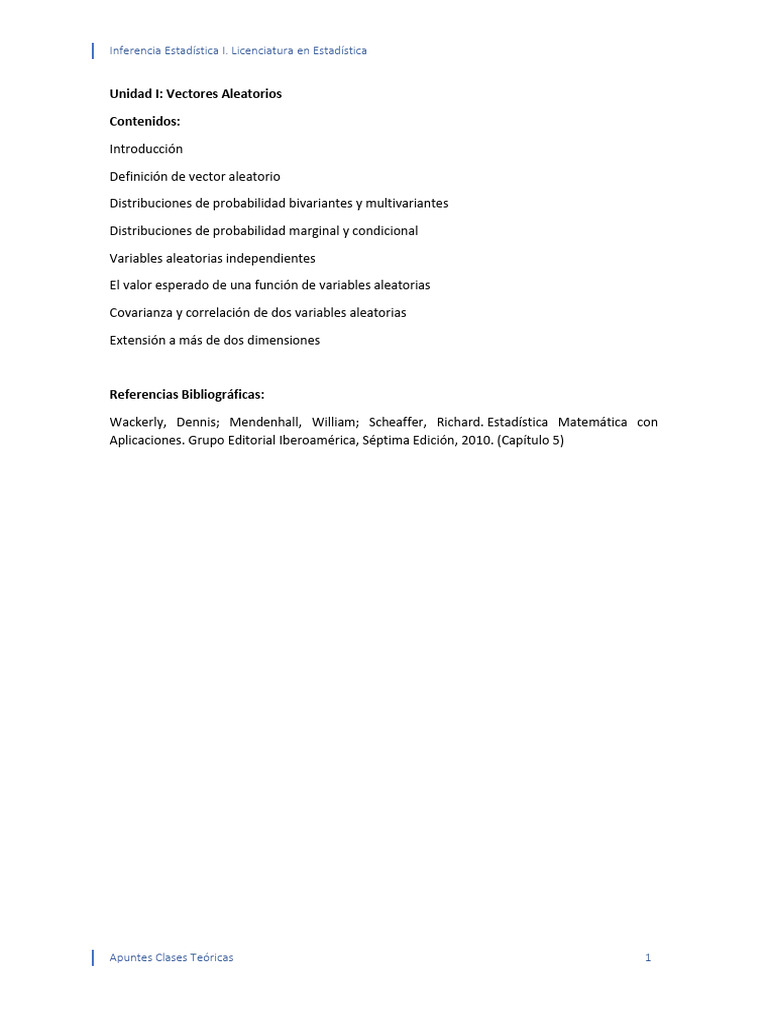 Inferencia Estadística I. Licenciatura en Estadística

Unidad I: Vectores Aleatorios

Contenidos:

Introducción

Definición de vector aleatorio

Distribuciones de probabilidad bivariantes y multivariantes

Distribuciones de probabilidad marginal y condicional

Variables aleatorias independientes

El valor esperado de una función de variables aleatorias

Covarianza y correlación de dos variables aleatorias

Extensión a más de dos dimensiones

Referencias Bibliográficas:

Wackerly, Dennis; Mendenhall, William; Scheaffer, Richard. Estadística Matemática con Aplicaciones. Grupo Editorial Iberoamérica, Séptima Edición, 2010. (Capítulo 5)

Apuntes Clases Teóricas

1